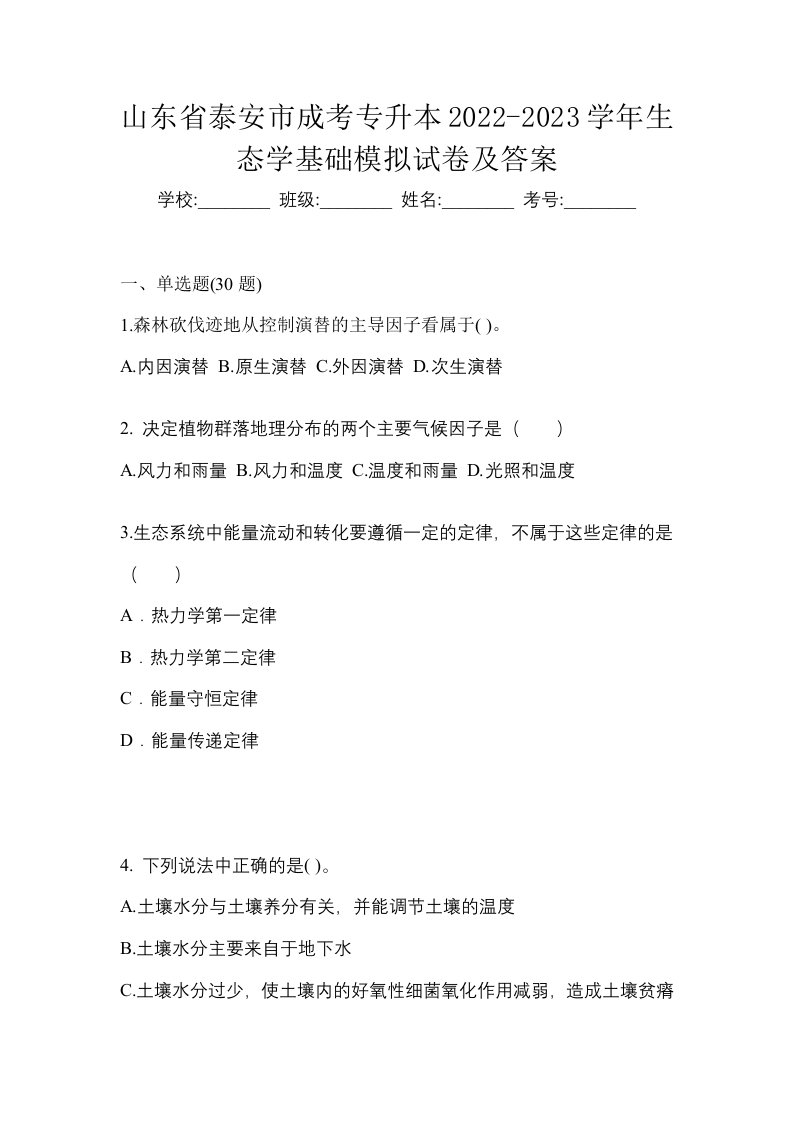 山东省泰安市成考专升本2022-2023学年生态学基础模拟试卷及答案

学校:________ 班级:________ 姓名:________ 考号:________

一、单选题(30 题)

1.森林砍伐迹地从控制演替的主导因子看属于( )。

A.内因演替 B.原生演替 C.外因演替 D.次生演替

2. 决定植物群落地理分布的两个主要气候因子是（　　）

A.风力和雨量 B.风力和温度 C.温度和雨量 D.光照和温度

3.生态系统中能量流动和转化要遵循一定的定律，不属于这些定律的是（　　）

A．热力学第一定律

B．热力学第二定律

C．能量守恒定律

D．能量传递定律

4. 下列说法中正确的是( )。

A.土壤水分与土壤养分有关，并能调节土壤的温度

B.土壤水分主要来自于地下水

C.土壤水分过少，使土壤内的好氧性细菌氧化作用减弱，造成土壤贫瘠